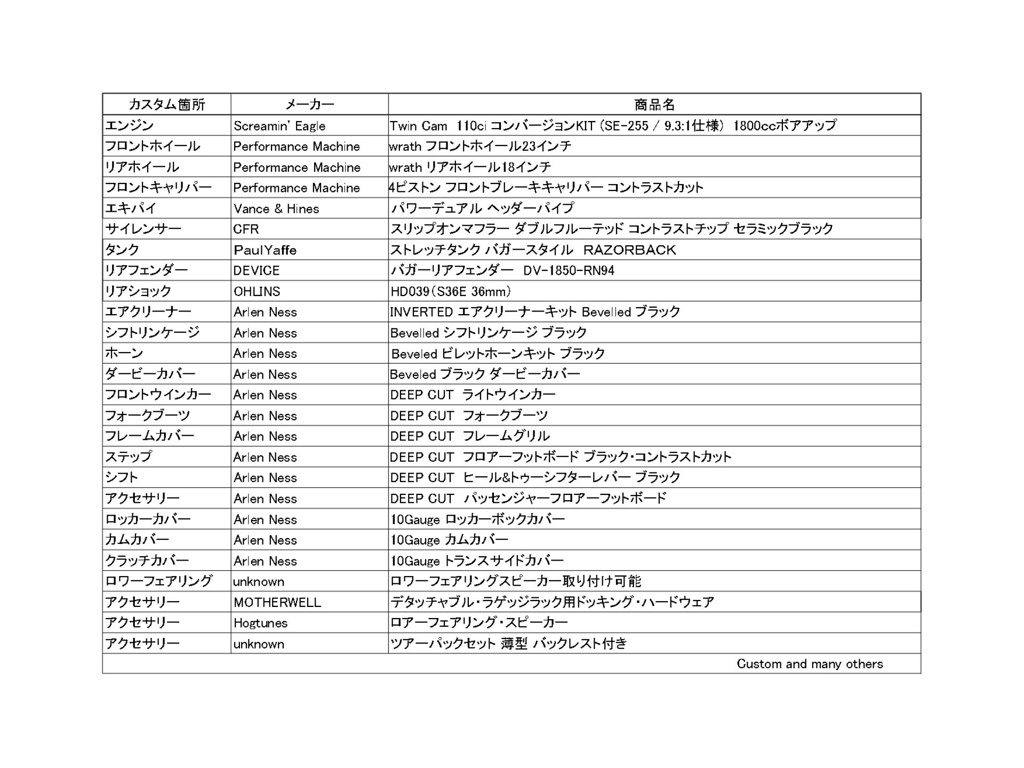 | カスタム箇所 | メーカー | 商品名 |
|---|---|---|
| エンジン | Screamin' Eagle | Twin Cam 110ci コンバージョンKIT (SE-255 / 9.3:1仕様) 1800ccボアアップ |
| フロントホイール | Performance Machine | wrath フロントホイール23インチ |
| リアホイール | Performance Machine | wrath リアホイール18インチ |
| フロントキャリパー | Performance Machine | 4ピストン フロントブレーキキャリパー コントラストカット |
| エキパイ | Vance & Hines | パワーデュアル ヘッダーパイプ |
| サイレンサー | CFR | スリップオンマフラー ダブルフルーテッド コントラストチップ セラミックブラック |
| タンク | PaulYaffe | ストレッチタンク バガースタイル RAZORBACK |
| リアフェンダー | DEVICE | バガーリアフェンダー DV-1850-RN94 |
| リアショック | OHLINS | HD039(S36E 36mm) |
| エアクリーナー | Arlen Ness | INVERTED エアクリーナーキット Bevelled ブラック |
| シフトリンケージ | Arlen Ness | Bevelled シフトリンケージ ブラック |
| ホーン | Arlen Ness | Beveled ビレットホーンキット ブラック |
| ダービーカバー | Arlen Ness | Beveled ブラック ダービーカバー |
| フロントウインカー | Arlen Ness | DEEP CUT ライトウインカー |
| フォークブーツ | Arlen Ness | DEEP CUT フォークブーツ |
| フレームカバー | Arlen Ness | DEEP CUT フレームグリル |
| ステップ | Arlen Ness | DEEP CUT フロアーフットボード ブラック・コントラストカット |
| シフト | Arlen Ness | DEEP CUT ヒール&トゥーシフターレバー ブラック |
| アクセサリー | Arlen Ness | DEEP CUT パッセンジャーフロアーフットボード |
| ロッカーカバー | Arlen Ness | 10Gauge ロッカーボックカバー |
| カムカバー | Arlen Ness | 10Gauge カムカバー |
| クラッチカバー | Arlen Ness | 10Gauge トランスサイドカバー |
| ロワーフェアリング | unknown | ロワーフェアリングスピーカー取り付け可能 |
| アクセサリー | MOTHERWELL | デタッチャブル・ラゲッジラック用ドッキング・ハードウェア |
| アクセサリー | Hogtunes | ロアーフェアリング・スピーカー |
| アクセサリー | unknown | ツアーパックセット 薄型 バックレスト付き |
| | | Custom and many others |